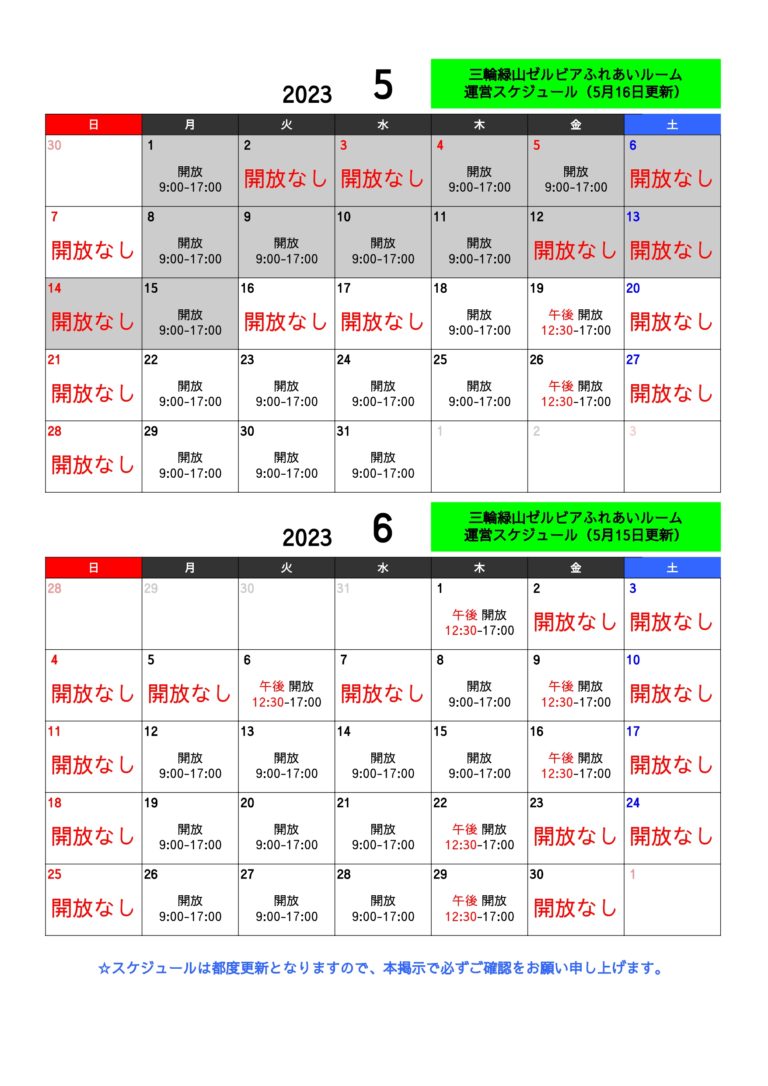 2023 5

三輪緑山ゼルビアふれあいルーム
運営スケジュール（5月16日更新）

| 日 | 月 | 火 | 水 | 木 | 金 | 土 |
|---|---|---|---|---|---|---|
| 30 | 1 開放 9:00-17:00 | 2 開放なし | 3 開放なし | 4 開放 9:00-17:00 | 5 開放 9:00-17:00 | 6 開放なし |
| 7 開放なし | 8 開放 9:00-17:00 | 9 開放 9:00-17:00 | 10 開放 9:00-17:00 | 11 開放 9:00-17:00 | 12 開放なし | 13 開放なし |
| 14 開放なし | 15 開放 9:00-17:00 | 16 開放なし | 17 開放なし | 18 開放 9:00-17:00 | 19 午後 開放 12:30-17:00 | 20 開放なし |
| 21 開放なし | 22 開放 9:00-17:00 | 23 開放 9:00-17:00 | 24 開放 9:00-17:00 | 25 開放 9:00-17:00 | 26 午後 開放 12:30-17:00 | 27 開放なし |
| 28 開放なし | 29 開放 9:00-17:00 | 30 開放 9:00-17:00 | 31 開放 9:00-17:00 | 1 | 2 | 3 |

2023 6

三輪緑山ゼルビアふれあいルーム
運営スケジュール（5月15日更新）

| 日 | 月 | 火 | 水 | 木 | 金 | 土 |
|---|---|---|---|---|---|---|
| 28 | 29 | 30 | 31 | 1 午後 開放 12:30-17:00 | 2 開放なし | 3 開放なし |
| 4 開放なし | 5 開放なし | 6 午後 開放 12:30-17:00 | 7 開放なし | 8 開放 9:00-17:00 | 9 午後 開放 12:30-17:00 | 10 開放なし |
| 11 開放なし | 12 開放 9:00-17:00 | 13 開放 9:00-17:00 | 14 開放 9:00-17:00 | 15 開放 9:00-17:00 | 16 午後 開放 12:30-17:00 | 17 開放なし |
| 18 開放なし | 19 開放 9:00-17:00 | 20 開放 9:00-17:00 | 21 開放 9:00-17:00 | 22 午後 開放 12:30-17:00 | 23 開放なし | 24 開放なし |
| 25 開放なし | 26 開放 9:00-17:00 | 27 開放 9:00-17:00 | 28 開放 9:00-17:00 | 29 午後 開放 12:30-17:00 | 30 開放なし | 1 |

☆スケジュールは都度更新となりますので、本掲示で必ずご確認をお願い申し上げます。